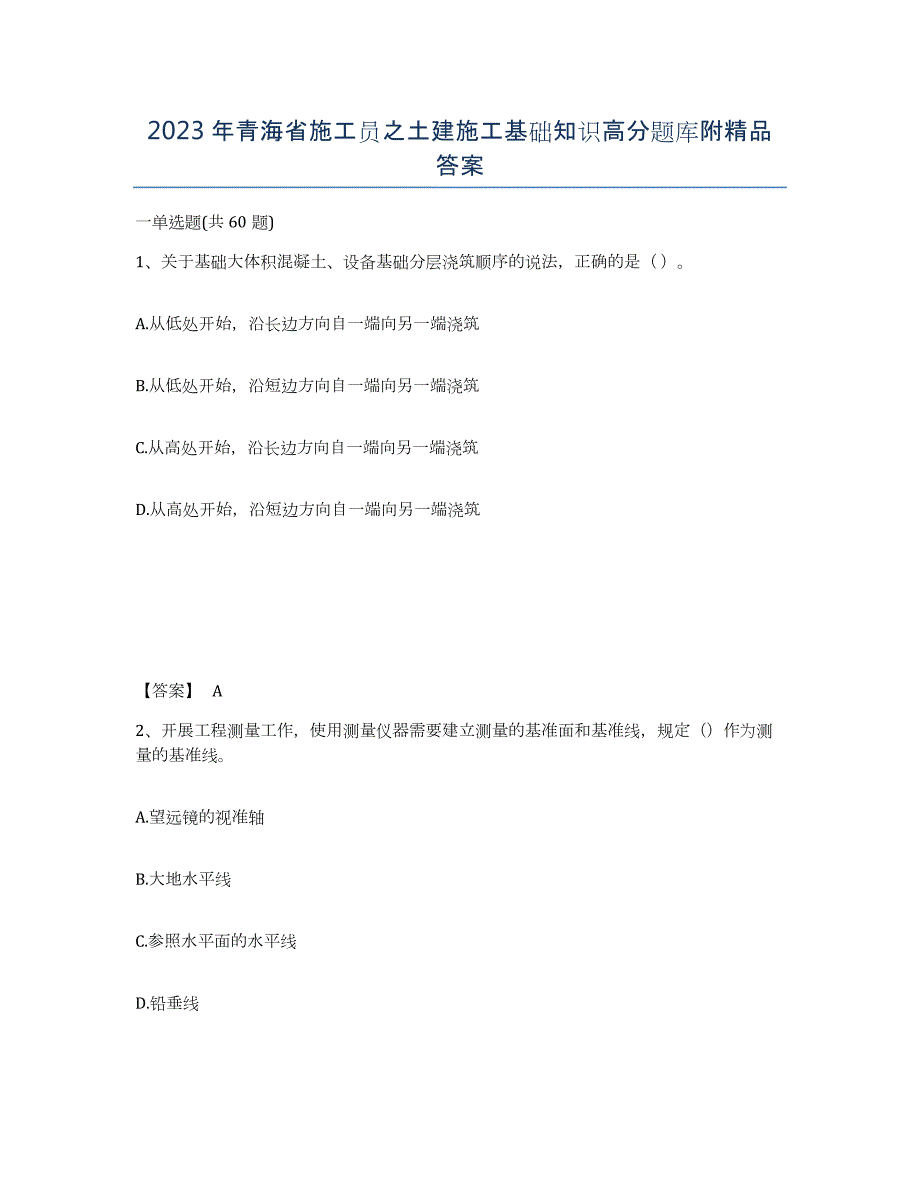 2023年青海省施工员之土建施工基础知识高分题库附精品答案

一单选题(共60题)

1、关于基础大体积混凝土、设备基础分层浇筑顺序的说法，正确的是（）。

A.从低处开始，沿长边方向自一端向另一端浇筑

B.从低处开始，沿短边方向自一端向另一端浇筑

C.从高处开始，沿长边方向自一端向另一端浇筑

D.从高处开始，沿短边方向自一端向另一端浇筑

【答案】 A

2、开展工程测量工作，使用测量仪器需要建立测量的基准面和基准线，规定（）作为测量的基准线。

A.望远镜的视准轴

B.大地水平线

C.参照水平面的水平线

D.铅垂线